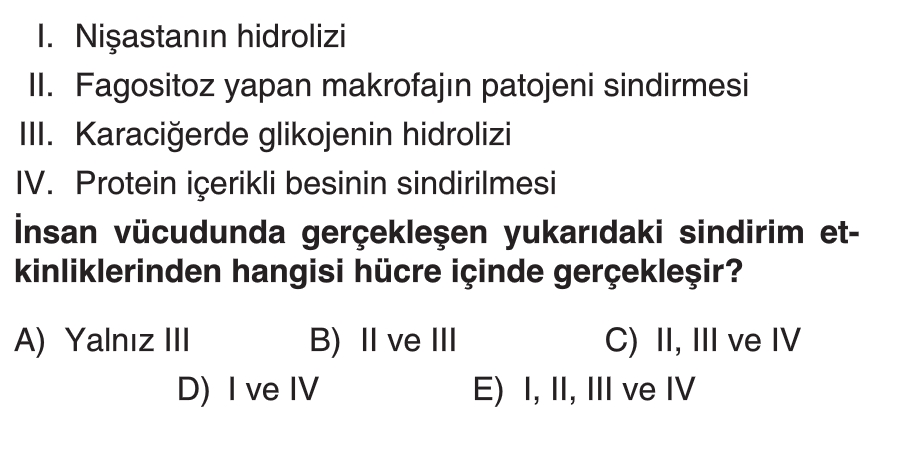 I. Nişastanın hidrolizi
II. Fagositoz yapan makrofajın patojeni sindirmesi
III. Karaciğerde glikojenin hidrolizi
IV. Protein içerikli besinin sindirilmesi

İnsan vücudunda gerçekleşen yukarıdaki sindirim etkinliklerinden hangisi hücre içinde gerçekleşir?

A) Yalnız III B) II ve III C) II, III ve IV
D) I ve IV E) I, II, III ve IV